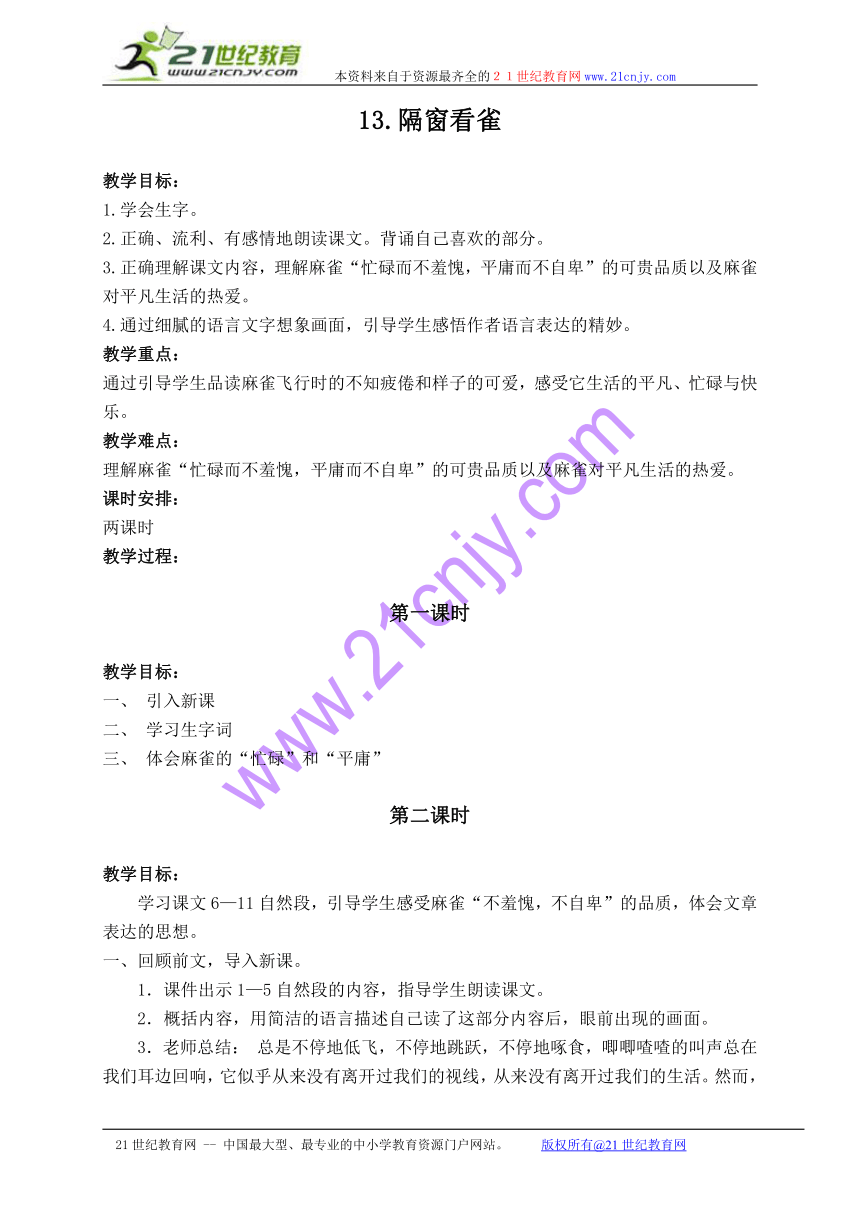 21世纪教育
www.21cnjy.com
本资料来自于资源最齐全的２１世纪教育网www.21cnjy.com

13.隔窗看雀

教学目标：
1.学会生字。
2.正确、流利、有感情地朗读课文。背诵自己喜欢的部分。
3.正确理解课文内容，理解麻雀“忙碌而不羞愧，平庸而不自卑”的可贵品质以及麻雀对平凡生活的热爱。
4.通过细腻的语言文字想象画面，引导学生感悟作者语言表达的精妙。
教学重点：
通过引导学生品读麻雀飞行时的不知疲倦和样子的可爱，感受它生活的平凡、忙碌与快乐。
教学难点：
理解麻雀“忙碌而不羞愧，平庸而不自卑”的可贵品质以及麻雀对平凡生活的热爱。
课时安排：
两课时
教学过程：

第一课时

教学目标：
一、 引入新课
二、 学习生字词
三、 体会麻雀的“忙碌”和“平庸”

第二课时

教学目标：
学习课文6—11自然段，引导学生感受麻雀“不羞愧，不自卑”的品质，体会文章表达的思想。
一、回顾前文，导入新课。
1．课件出示1—5自然段的内容，指导学生朗读课文。
2．概括内容，用简洁的语言描述自己读了这部分内容后，眼前出现的画面。
3．老师总结： 总是不停地低飞，不停地跳跃，不停地啄食，唧唧喳喳的叫声总在我们耳边回响，它似乎从来没有离开过我们的视线，从来没有离开过我们的生活。然而，

www.21cnjy.com

21世纪教育网 -- 中国最大型、最专业的中小学教育资源门户网站。 版权所有@21世纪教育网